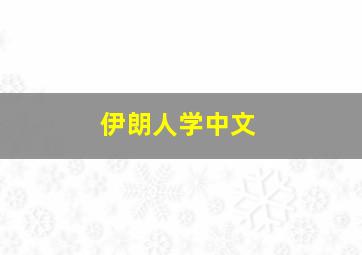 伊朗人学中文